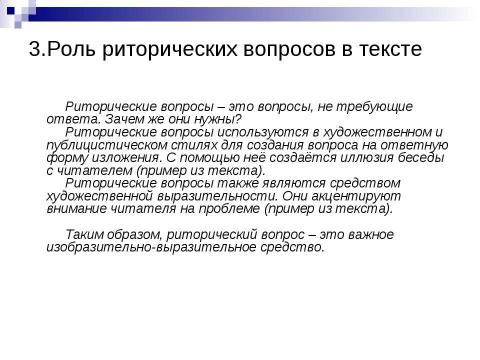 3.Роль риторических вопросов в тексте

Риторические вопросы – это вопросы, не требующие ответа. Зачем же они нужны?

Риторические вопросы используются в художественном и публицистическом стилях для создания вопроса на ответную форму изложения. С помощью неё создаётся иллюзия беседы с читателем (пример из текста).

Риторические вопросы также являются средством художественной выразительности. Они акцентируют внимание читателя на проблеме (пример из текста).

Таким образом, риторический вопрос – это важное изобразительно-выразительное средство.